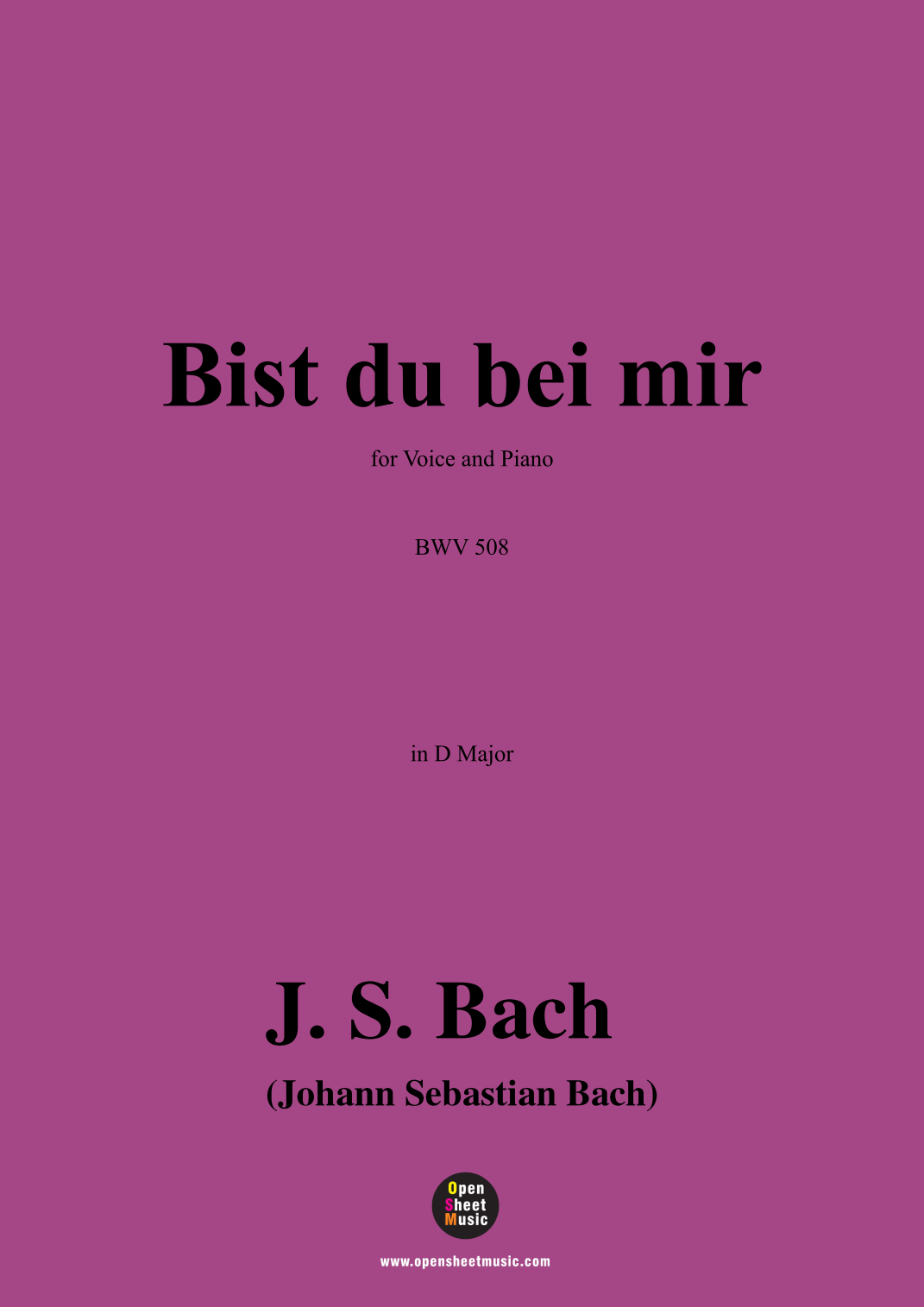 Bist du bei mir

for Voice and Piano

BWV 508

in D Major

J. S. Bach

(Johann Sebastian Bach)

Open
Sheet
Music

www.opensheetmusic.com